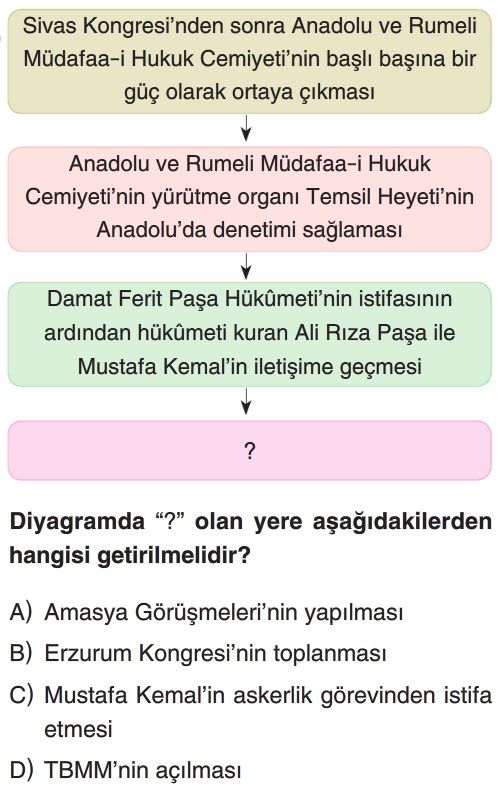 Sivas Kongresi'nden sonra Anadolu ve Rumeli Müdafaa-i Hukuk Cemiyeti'nin başlı başına bir güç olarak ortaya çıkması

Anadolu ve Rumeli Müdafaa-i Hukuk Cemiyeti'nin yürütme organı Temsil Heyeti'nin Anadolu'da denetimi sağlaması

Damat Ferit Paşa Hükûmeti'nin istifasının ardından hükûmeti kuran Ali Rıza Paşa ile Mustafa Kemal'in iletişime geçmesi

?

Diyagramda "?" olan yere aşağıdakilerden hangisi getirilmelidir?

A) Amasya Görüşmeleri'nin yapılması
B) Erzurum Kongresi'nin toplanması
C) Mustafa Kemal'in askerlik görevinden istifa etmesi
D) TBMM'nin açılması